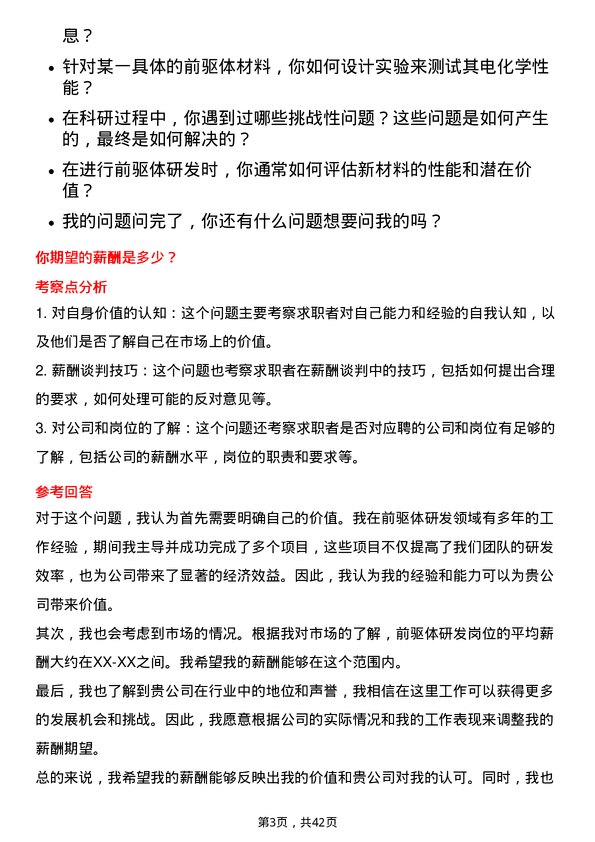 息？

- 针对某一具体的前驱体材料，你如何设计实验来测试其电化学性能？
- 在科研过程中，你遇到过哪些挑战性问题？这些问题是如何产生的，最终是如何解决的？
- 在进行前驱体研发时，你通常如何评估新材料的性能和潜在价值？
- 我的问题问完了，你还有什么问题想要问我的吗？

你期望的薪酬是多少？

考察点分析

1. 对自身价值的认知：这个问题主要考察求职者对自己能力和经验的自我认知，以及他们是否了解自己在市场上的价值。

2. 薪酬谈判技巧：这个问题也考察求职者在薪酬谈判中的技巧，包括如何提出合理的要求，如何处理可能的反对意见等。

3. 对公司和岗位的了解：这个问题还考察求职者是否对应聘的公司和岗位有足够的了解，包括公司的薪酬水平，岗位的职责和要求等。

参考回答

对于这个问题，我认为首先需要明确自己的价值。我在前驱体研发领域有多年的工作经验，期间我主导并成功完成了多个项目，这些项目不仅提高了我们团队的研发效率，也为公司带来了显著的经济效益。因此，我认为我的经验和能力可以为贵公司带来价值。

其次，我也会考虑到市场的情况。根据我对市场的了解，前驱体研发岗位的平均薪酬大约在XX-XX之间。我希望我的薪酬能够在这个范围内。

最后，我也了解到贵公司在行业中的地位和声誉，我相信在这里工作可以获得更多的发展机会和挑战。因此，我愿意根据公司的实际情况和我的工作表现来调整我的薪酬期望。

总的来说，我希望我的薪酬能够反映出我的价值和贵公司对我的认可。同时，我也

第3页，共42页